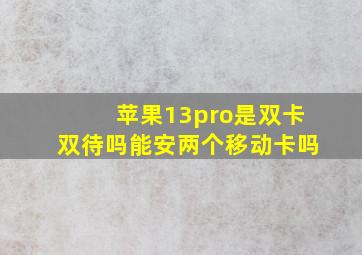 苹果13pro是双卡双待吗能安两个移动卡吗